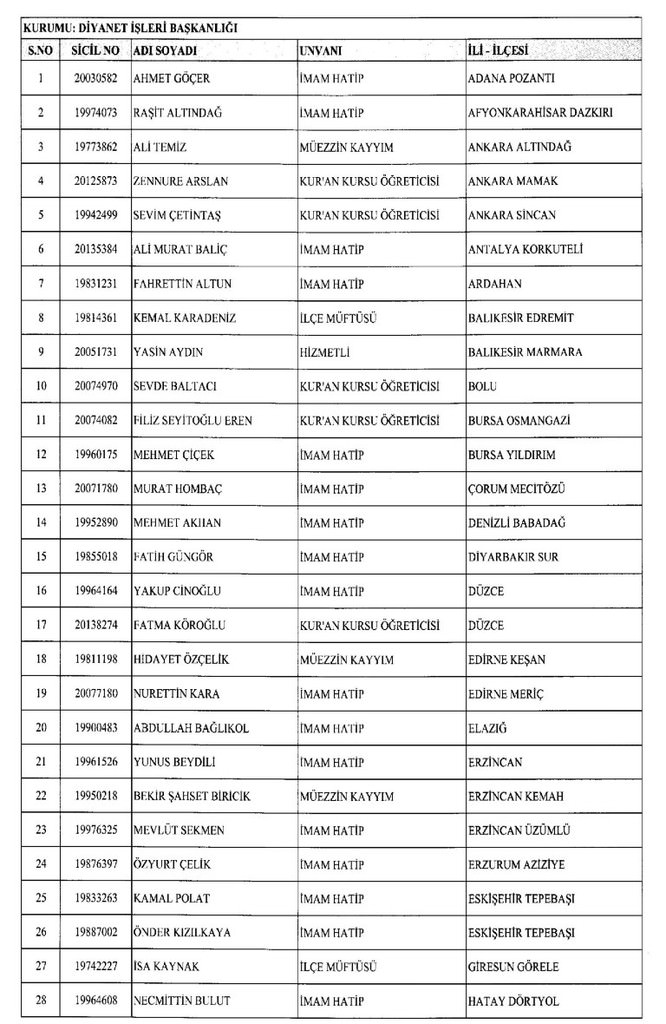 KURUMU: DİYANET İŞLERİ BAŞKANLIĞI

| S.NO | SİCİL NO | ADI SOYADI | UNVANI | İLİ - İLÇESİ |
|---|---|---|---|---|
| 1 | 20030582 | AHMET GÖÇER | İMAM HATİP | ADANA POZANTI |
| 2 | 19974073 | RAŞİT ALTINDAĞ | İMAM HATİP | AFYONKARAHİSAR DAZKIRI |
| 3 | 19773862 | ALİ TEMİZ | MÜEZZİN KAYYIM | ANKARA ALTINDAĞ |
| 4 | 20125873 | ZENNURE ARSLAN | KUR'AN KURSU ÖĞRETİCİSİ | ANKARA MAMAK |
| 5 | 19942499 | SEVİM ÇETİNTAŞ | KUR'AN KURSU ÖĞRETİCİSİ | ANKARA SİNCAN |
| 6 | 20135384 | ALİ MURAT BALİÇ | İMAM HATİP | ANTALYA KORKUTELİ |
| 7 | 19831231 | FAHRETTİN ALTUN | İMAM HATİP | ARDAHAN |
| 8 | 19814361 | KEMAL KARADENİZ | İLÇE MÜFTÜSÜ | BALIKESİR EDREMİT |
| 9 | 20051731 | YASİN AYDIN | HİZMETLİ | BALIKESİR MARMARA |
| 10 | 20074970 | SEVDE BALTACI | KUR'AN KURSU ÖĞRETİCİSİ | BOLU |
| 11 | 20074082 | FİLİZ SEYİTOĞLU EREN | KUR'AN KURSU ÖĞRETİCİSİ | BURSA OSMANGAZİ |
| 12 | 19960175 | MEHMET ÇİÇEK | İMAM HATİP | BURSA YILDIRIM |
| 13 | 20071780 | MURAT HOMBAÇ | İMAM HATİP | ÇORUM MECİTÖZÜ |
| 14 | 19952890 | MEHMET AKHAN | İMAM HATİP | DENİZLİ BABADAĞ |
| 15 | 19855018 | FATİH GÜNGÖR | İMAM HATİP | DİYARBAKIR SUR |
| 16 | 19964164 | YAKUP CİNOĞLU | İMAM HATİP | DÜZCE |
| 17 | 20138274 | FATMA KÖROĞLU | KUR'AN KURSU ÖĞRETİCİSİ | DÜZCE |
| 18 | 19811198 | HİDAYET ÖZÇELİK | MÜEZZİN KAYYIM | EDİRNE KEŞAN |
| 19 | 20077180 | NURETTİN KARA | İMAM HATİP | EDİRNE MERİÇ |
| 20 | 19900483 | ABDULLAH BAĞLIKOL | İMAM HATİP | ELAZIĞ |
| 21 | 19961526 | YUNUS BEYDİLİ | İMAM HATİP | ERZİNCAN |
| 22 | 19950218 | BEKİR ŞAHSET BİRİCİK | MÜEZZİN KAYYIM | ERZİNCAN KEMAH |
| 23 | 19976325 | MEVLÜT SEKMEN | İMAM HATİP | ERZİNCAN ÜZÜMLÜ |
| 24 | 19876397 | ÖZYURT ÇELİK | İMAM HATİP | ERZURUM AZİZİYE |
| 25 | 19833263 | KAMAL POLAT | İMAM HATİP | ESKİŞEHİR TEPEBAŞI |
| 26 | 19887002 | ÖNDER KIZILKAYA | İMAM HATİP | ESKİŞEHİR TEPEBAŞI |
| 27 | 19742227 | İSA KAYNAK | İLÇE MÜFTÜSÜ | GİRESUN GÖRELE |
| 28 | 19964608 | NECMİTTİN BULUT | İMAM HATİP | HATAY DÖRTYOL |